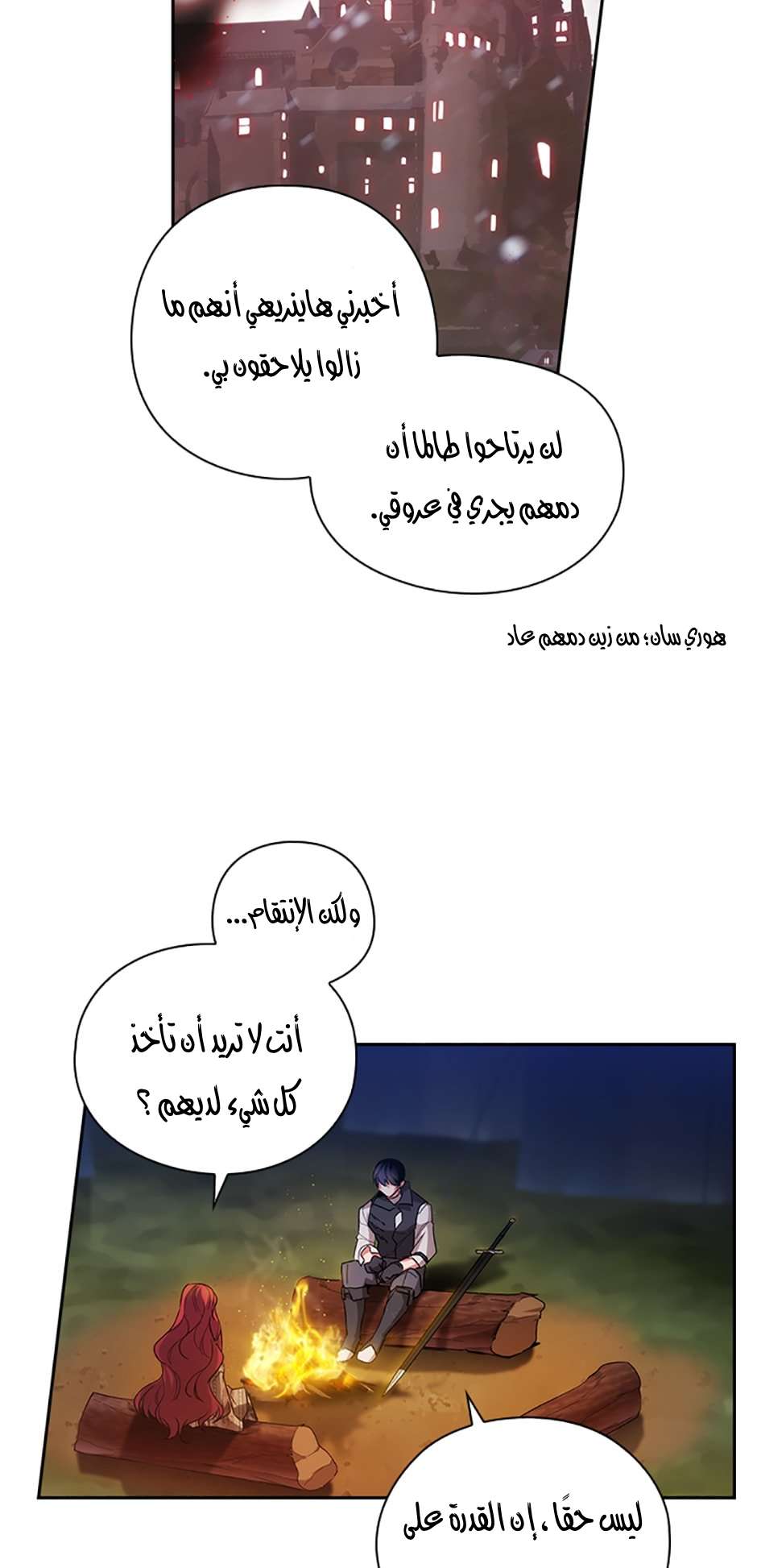 أخبرني هاينريهي أنهم ما زالوا يلاحقون بي.

لن يرتاحوا طالما أن دمهم يجري في عروقي.

هوري سان؛ من زين دمهم عاد

ولكن الإنتقام...

أنت لا تريد أن تأخذ كل شيء لديهم ؟

ليس حقًا ، إن القدرة على